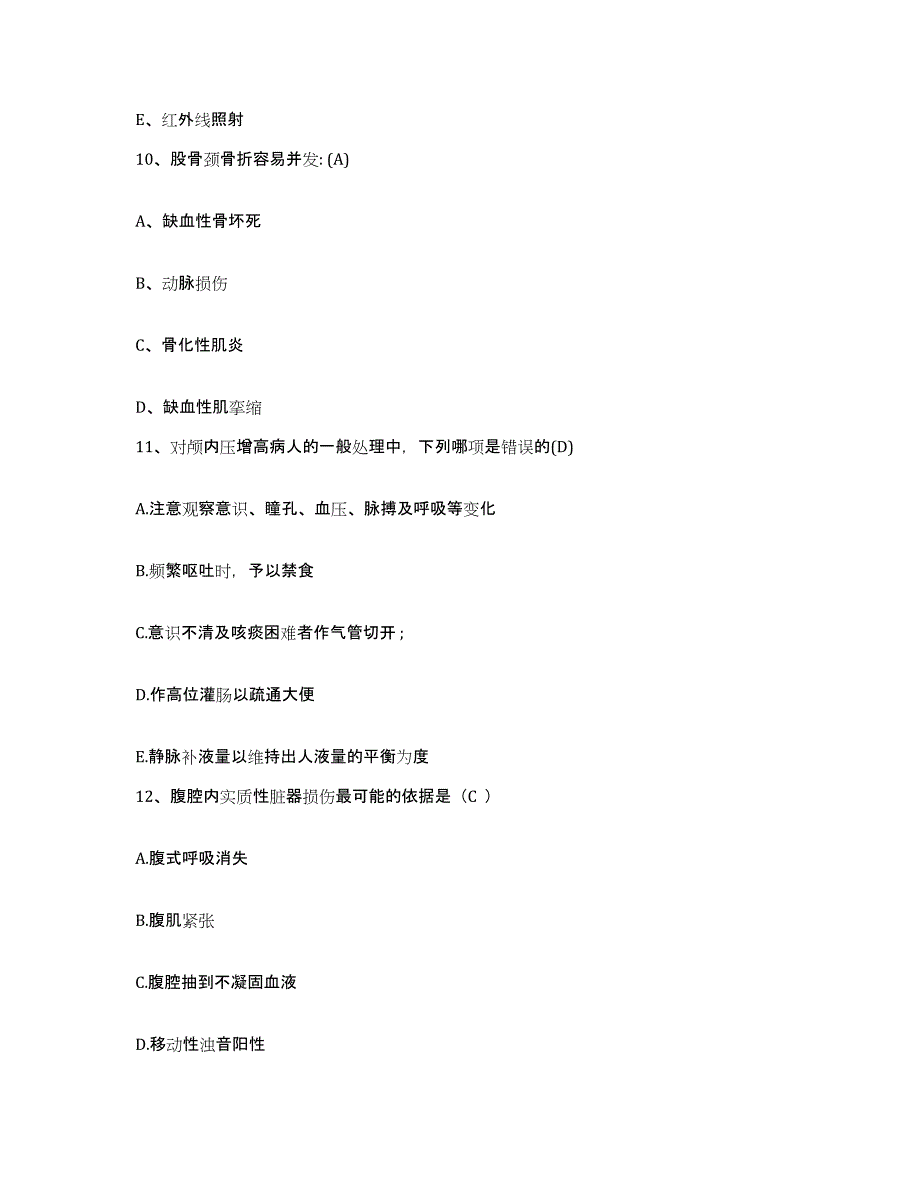 E、红外线照射

10、股骨颈骨折容易并发: (A)

A、缺血性骨坏死

B、动脉损伤

C、骨化性肌炎

D、缺血性肌挛缩

11、对颅内压增高病人的一般处理中，下列哪项是错误的(D)

A.注意观察意识、瞳孔、血压、脉搏及呼吸等变化

B.频繁呕吐时，予以禁食

C.意识不清及咳痰困难者作气管切开；

D.作高位灌肠以疏通大便

E.静脉补液量以维持出人液量的平衡为度

12、腹腔内实质性脏器损伤最可能的依据是（C ）

A.腹式呼吸消失

B.腹肌紧张

C.腹腔抽到不凝固血液

D.移动性浊音阳性